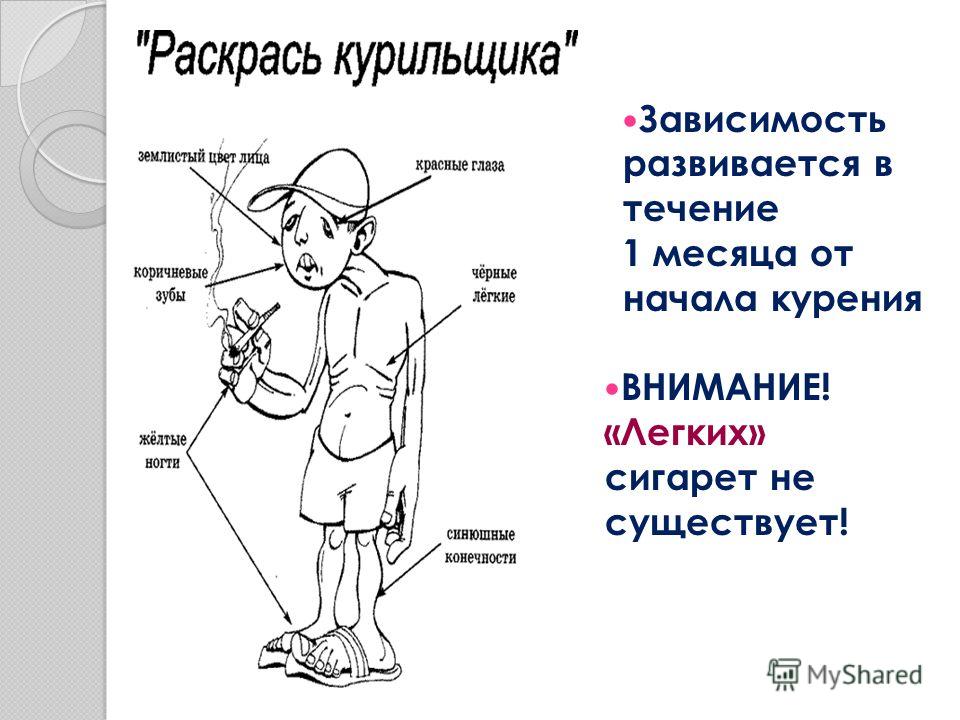 "Раскрась курильщика"

землистый цвет лица

красные глаза

коричневые зубы

чёрные лёгкие

жёлтые ногти

синюшные конечности

Зависимость развивается в течение 1 месяца от начала курения

ВНИМАНИЕ! «Легких» сигарет не существует!

MyShared